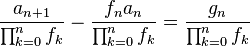 $\frac{a_{n+1}}{\prod_{k=0}^{n} f_k} - \frac{f_n a_n}{\prod_{k=0}^{n} f_k} = \frac{g_n}{\prod_{k=0}^{n} f_k}$